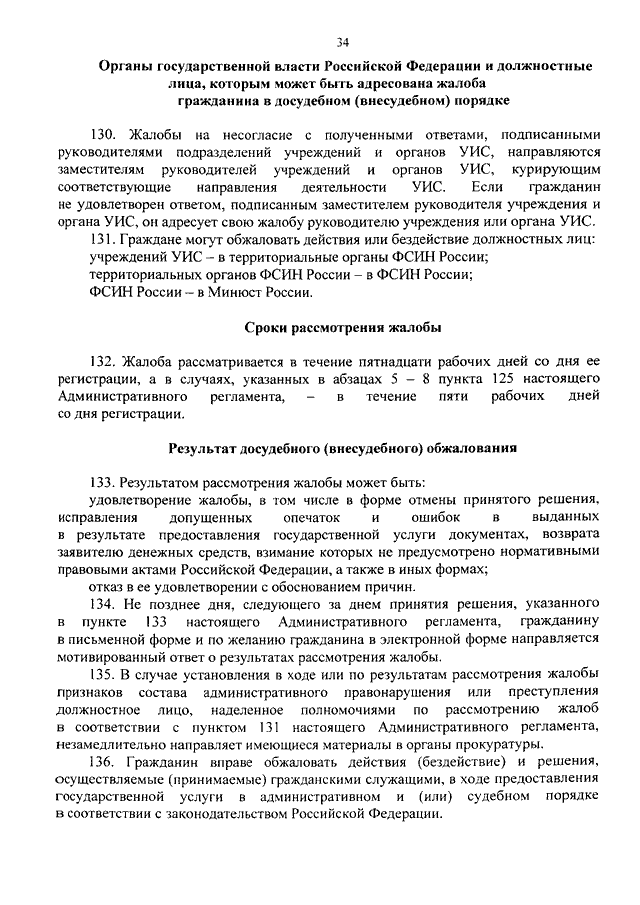 34

Органы государственной власти Российской Федерации и должностные лица, которым может быть адресована жалоба гражданина в досудебном (внесудебном) порядке

130. Жалобы на несогласие с полученными ответами, подписанными руководителями подразделений учреждений и органов УИС, направляются заместителям руководителей учреждений и органов УИС, курирующим соответствующие направления деятельности УИС. Если гражданин не удовлетворен ответом, подписанным заместителем руководителя учреждения и органа УИС, он адресует свою жалобу руководителю учреждения или органа УИС.

131. Граждане могут обжаловать действия или бездействие должностных лиц:

учреждений УИС – в территориальные органы ФСИН России;

территориальных органов ФСИН России – в ФСИН России;

ФСИН России – в Минюст России.

Сроки рассмотрения жалобы

132. Жалоба рассматривается в течение пятнадцати рабочих дней со дня ее регистрации, а в случаях, указанных в абзацах 5 – 8 пункта 125 настоящего Административного регламента, – в течение пяти рабочих дней со дня регистрации.

Результат досудебного (внесудебного) обжалования

133. Результатом рассмотрения жалобы может быть:

удовлетворение жалобы, в том числе в форме отмены принятого решения, исправления допущенных опечаток и ошибок в выданных в результате предоставления государственной услуги документах, возврата заявителю денежных средств, взимание которых не предусмотрено нормативными правовыми актами Российской Федерации, а также в иных формах;

отказ в ее удовлетворении с обоснованием причин.

134. Не позднее дня, следующего за днем принятия решения, указанного в пункте 133 настоящего Административного регламента, гражданину в письменной форме и по желанию гражданина в электронной форме направляется мотивированный ответ о результатах рассмотрения жалобы.

135. В случае установления в ходе или по результатам рассмотрения жалобы признаков состава административного правонарушения или преступления должностное лицо, наделенное полномочиями по рассмотрению жалоб в соответствии с пунктом 131 настоящего Административного регламента, незамедлительно направляет имеющиеся материалы в органы прокуратуры.

136. Гражданин вправе обжаловать действия (бездействие) и решения, осуществляемые (принимаемые) гражданскими служащими, в ходе предоставления государственной услуги в административном и (или) судебном порядке в соответствии с законодательством Российской Федерации.